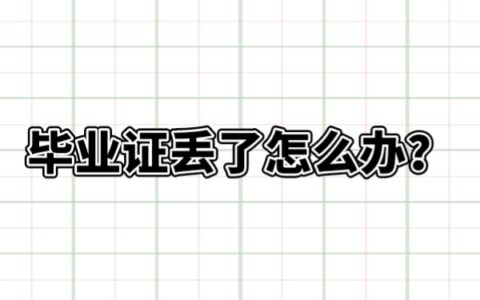 毕业证丢了怎么办？